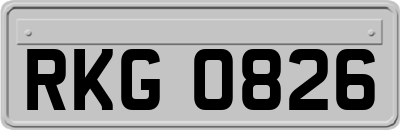 RKG 0826